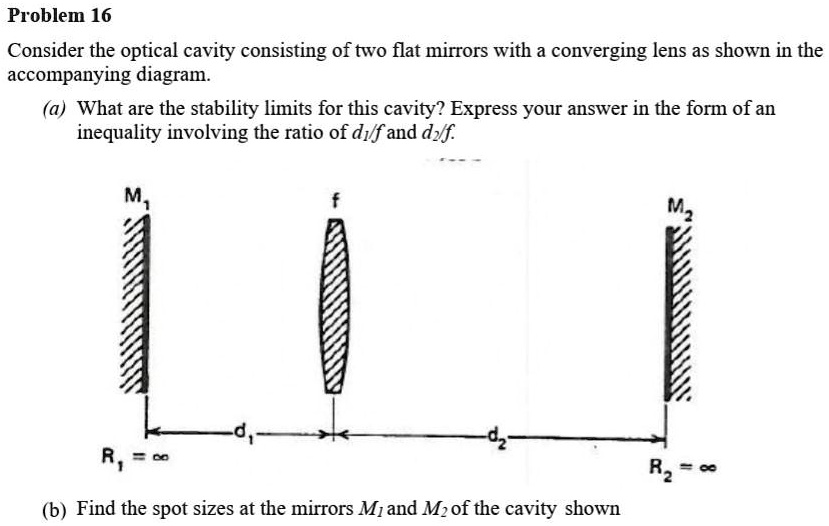 Problem 16

Consider the optical cavity consisting of two flat mirrors with a converging lens as shown in the accompanying diagram.

(a) What are the stability limits for this cavity? Express your answer in the form of an inequality involving the ratio of $d_1/f$ and $d_2/f$.

$M_1$

f

$M_2$

$d_1$

$d_2$

$R_1 = \infty$

$R_2 = \infty$

(b) Find the spot sizes at the mirrors $M_1$ and $M_2$ of the cavity shown